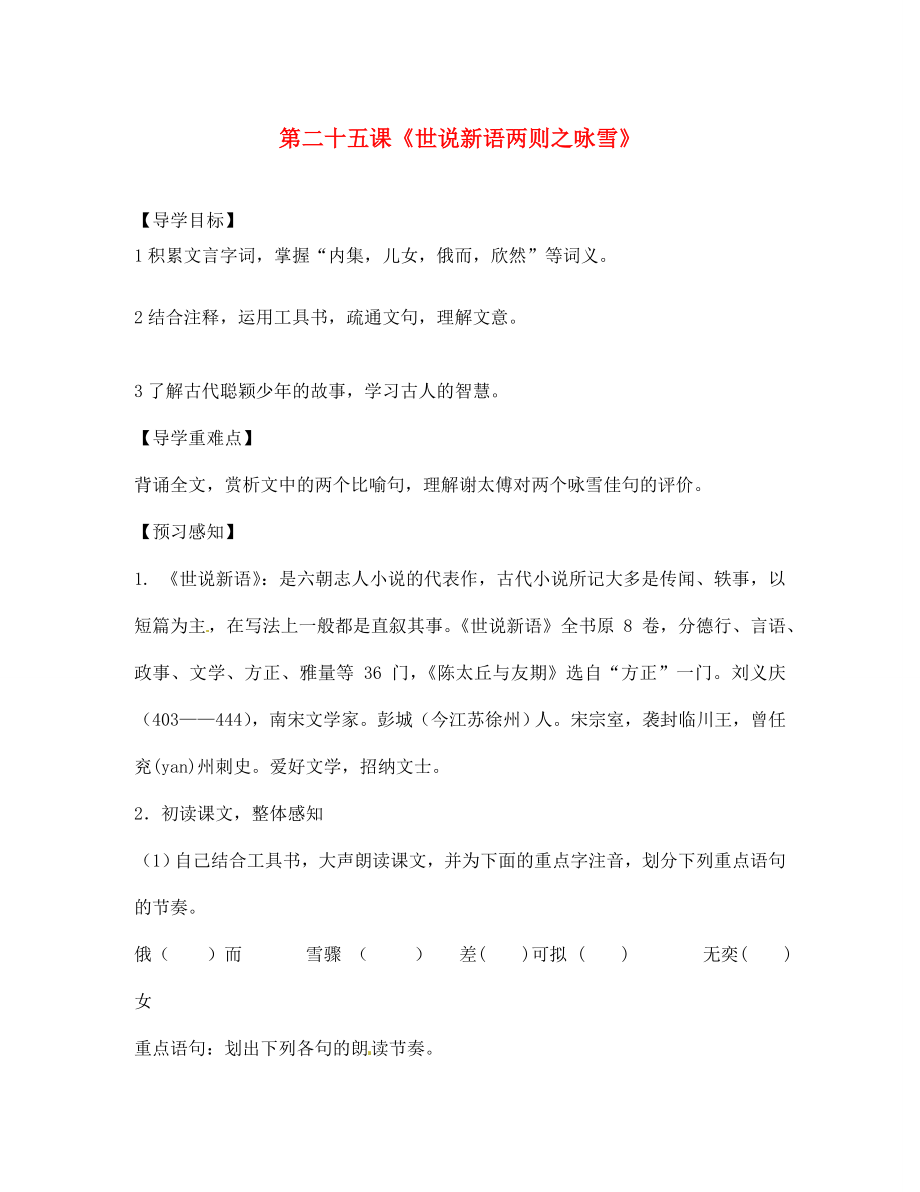 第二十五课《世说新语两则之咏雪》

【导学目标】

1 积累文言字词，掌握“内集，儿女，俄而，欣然”等词义。

2 结合注释，运用工具书，疏通文句，理解文意。

3 了解古代聪颖少年的故事，学习古人的智慧。

【导学重难点】

背诵全文，赏析文中的两个比喻句，理解谢太傅对两个咏雪佳句的评价。

【预习感知】

1. 《世说新语》：是六朝志人小说的代表作，古代小说所记大多是传闻、轶事，以短篇为主，在写法上一般都是直叙其事。《世说新语》全书原 8 卷，分德行、言语、政事、文学、方正、雅量等 36 门，《陈太丘与友期》选自“方正”一门。刘义庆（403——444），南宋文学家。彭城（今江苏徐州）人。宋宗室，袭封临川王，曾任兖(yan)州刺史。爱好文学，招纳文士。

2．初读课文，整体感知

（1）自己结合工具书，大声朗读课文，并为下面的重点字注音，划分下列重点语句的节奏。

俄（ ）而 雪骤 （ ） 差( )可拟（ ） 无奕( )女

重点语句：划出下列各句的朗读节奏。